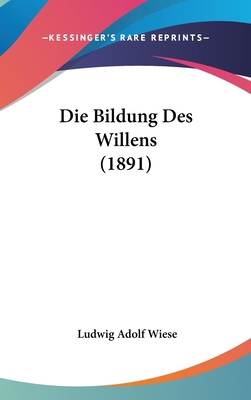 —KESSINGER'S RARE REPRINTS—

Die Bildung Des Willens (1891)

Ludwig Adolf Wiese